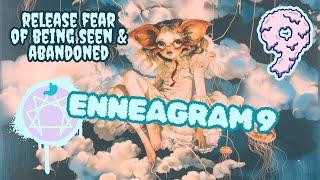 RELEASE FEAR OF BEING SEEN & ABANDONED

9

ENNEAGRAM 9